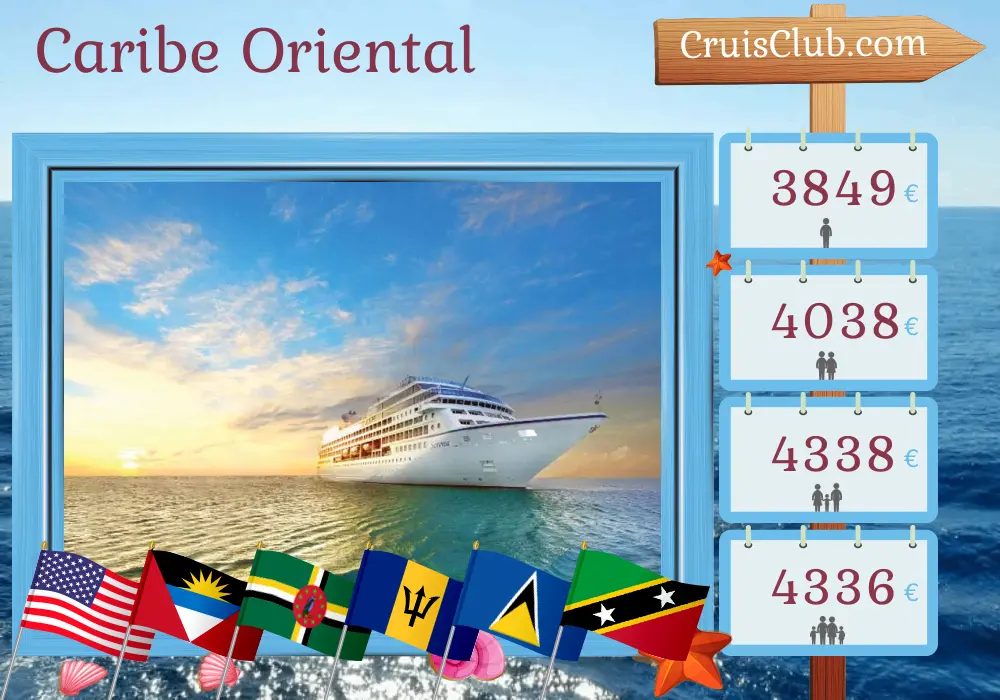 Caribe Oriental

CruisClub.com

3849 €

4038 €

4338 €

4336 €